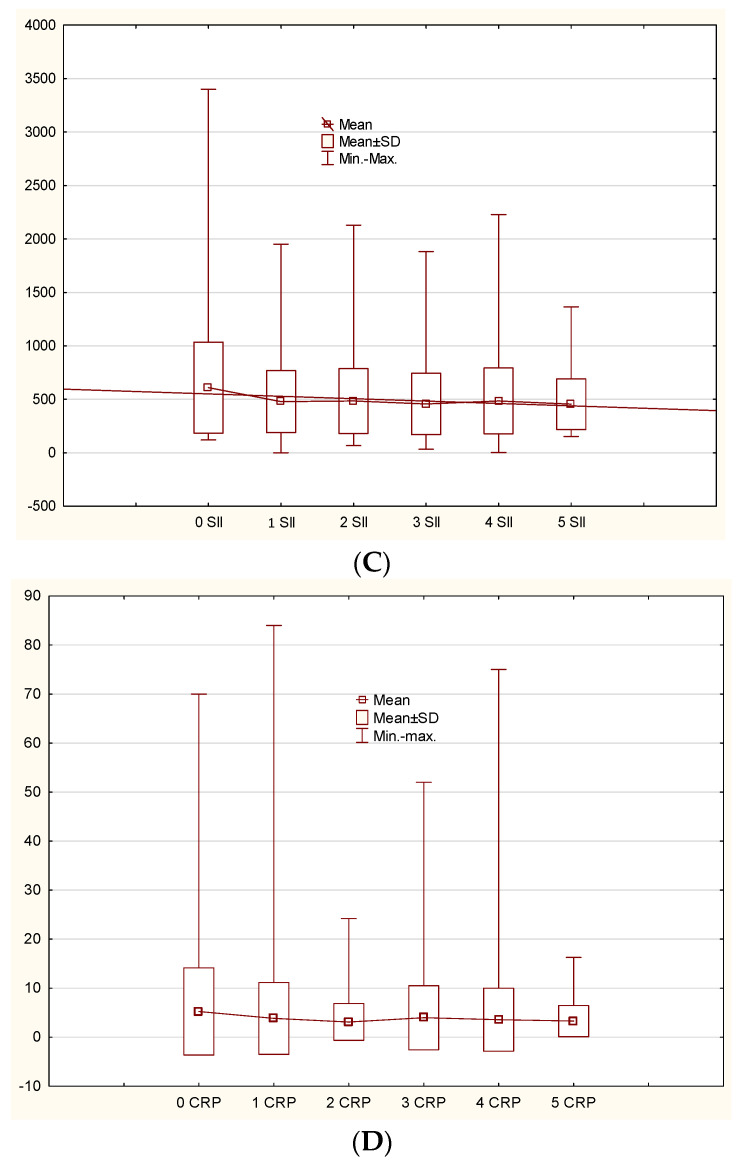 4000
3500
3000
2500
2000
1500
1000
500
0
-500

Mean
Mean±SD
Min.-Max.

0 SII
1 SII
2 SII
3 SII
4 SII
5 SII

(C)

90
80
70
60
50
40
30
20
10
0
-10

Mean
Mean±SD
Min.-max.

0 CRP
1 CRP
2 CRP
3 CRP
4 CRP
5 CRP

(D)